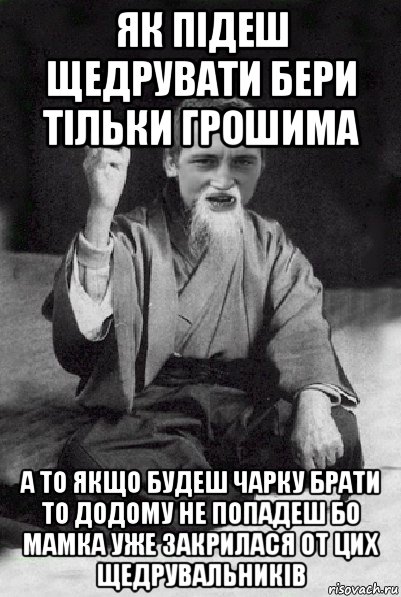 ЯК ПІДЕШ ЩЕДРУВАТИ БЕРИ ТІЛЬКИ ГРОШИМА

А ТО ЯКЩО БУДЕШ ЧАРКУ БРАТИ ТО ДОДОМУ НЕ ПОПАДЕШ БО МАМКА УЖЕ ЗАКРИЛАСЯ ОТ ЦИХ ЩЕДРУВАЛЬНИКІВ

risovach.ru